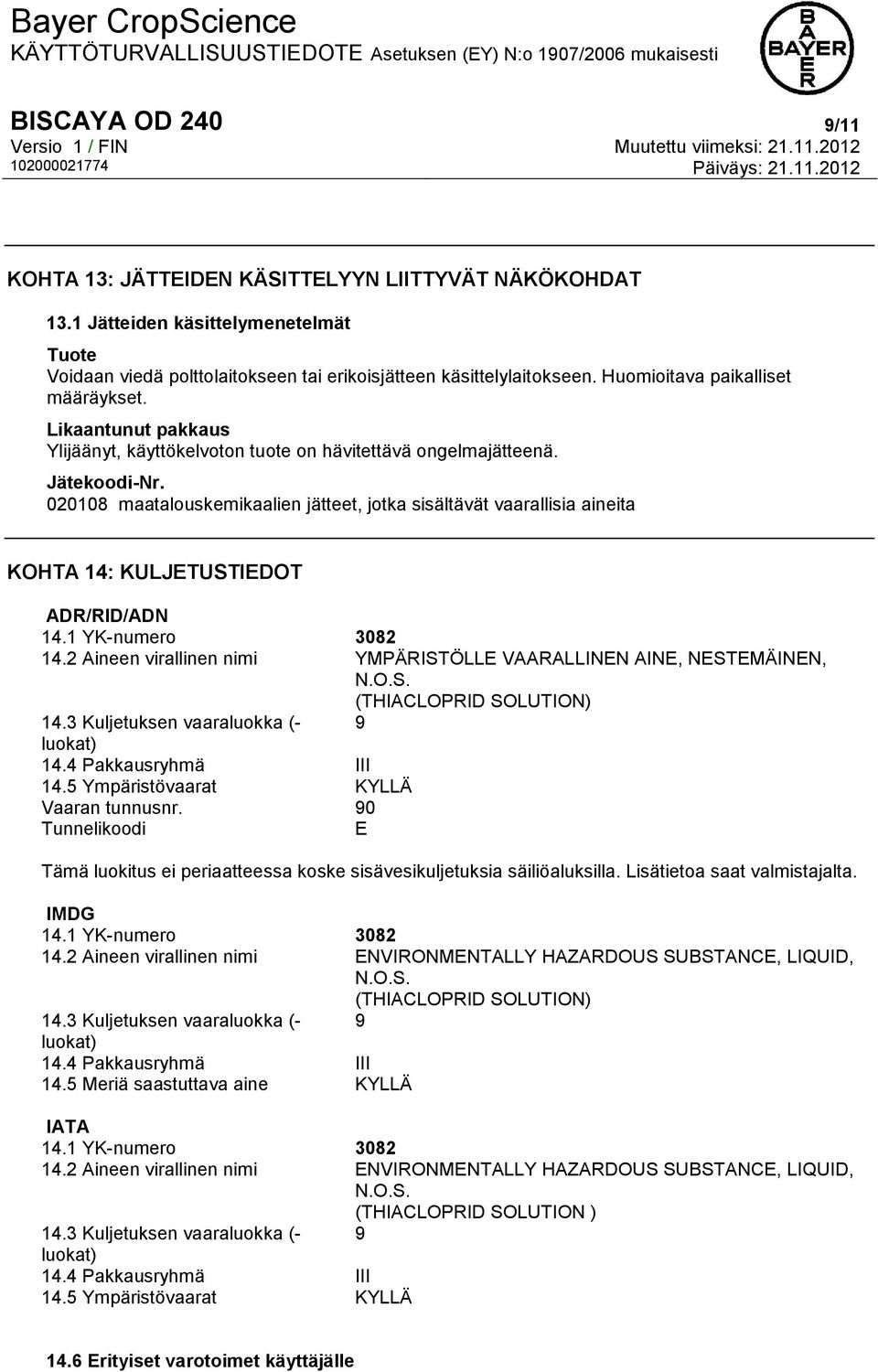 Bayer CropScience
KÄYTTÖTURVALLISUUSTIEDOTE Asetuksen (EY) N:o 1907/2006 mukaisesti

BAYER

BISCAYA OD 240
9/11
Versio 1 / FIN
Muutettu viimeksi: 21.11.2012
102000021774
Päiväys: 21.11.2012

KOHTA 13: JÄTTEIDEN KÄSITTELYYN LIITTYVÄT NÄKÖKOHDAT

13.1 Jätteiden käsittelymenetelmät

Tuote
Voidaan viedä polttolaitokseen tai erikoisjätteen käsittelylaitokseen. Huomioitava paikalliset määräykset.

Likaantunut pakkaus
Ylijäänyt, käyttökelvoton tuote on hävitettävä ongelmajätteenä.

Jätekoodi-Nr.
020108 maatalouskemikaalien jätteet, jotka sisältävät vaarallisia aineita

KOHTA 14: KULJETUSTIEDOT

ADR/RID/ADN

| | |
|---|---|
| 14.1 YK-numero | 3082 |
| 14.2 Aineen virallinen nimi | YMPÄRISTÖLLE VAARALLINEN AINE, NESTEMÄINEN, N.O.S. (THIACLOPRID SOLUTION) |
| 14.3 Kuljetuksen vaaraluokka (-luokat) | 9 |
| 14.4 Pakkausryhmä | III |
| 14.5 Ympäristövaarat | KYLLÄ |
| Vaaran tunnusnr. | 90 |
| Tunnelikoodi | E |

Tämä luokitus ei periaatteessa koske sisävesikuljetuksia säiliöaluksilla. Lisätietoa saat valmistajalta.

IMDG

| | |
|---|---|
| 14.1 YK-numero | 3082 |
| 14.2 Aineen virallinen nimi | ENVIRONMENTALLY HAZARDOUS SUBSTANCE, LIQUID, N.O.S. (THIACLOPRID SOLUTION) |
| 14.3 Kuljetuksen vaaraluokka (-luokat) | 9 |
| 14.4 Pakkausryhmä | III |
| 14.5 Meriä saastuttava aine | KYLLÄ |

IATA

| | |
|---|---|
| 14.1 YK-numero | 3082 |
| 14.2 Aineen virallinen nimi | ENVIRONMENTALLY HAZARDOUS SUBSTANCE, LIQUID, N.O.S. (THIACLOPRID SOLUTION ) |
| 14.3 Kuljetuksen vaaraluokka (-luokat) | 9 |
| 14.4 Pakkausryhmä | III |
| 14.5 Ympäristövaarat | KYLLÄ |

14.6 Erityiset varotoimet käyttäjälle